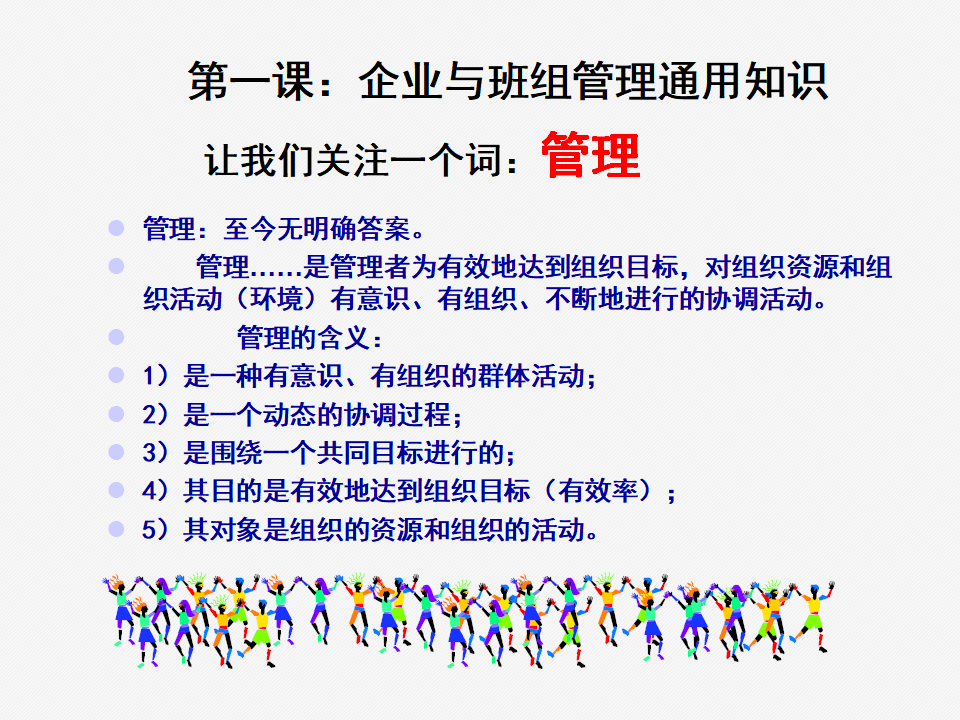 第一课：企业与班组管理通用知识

让我们关注一个词：管理

管理：至今无明确答案。

管理……是管理者为有效地达到组织目标，对组织资源和组织活动（环境）有意识、有组织、不断地进行的协调活动。

管理的含义：

1）是一种有意识、有组织的群体活动；

2）是一个动态的协调过程；

3）是围绕一个共同目标进行的；

4）其目的是有效地达到组织目标（有效率）；

5）其对象是组织的资源和组织的活动。